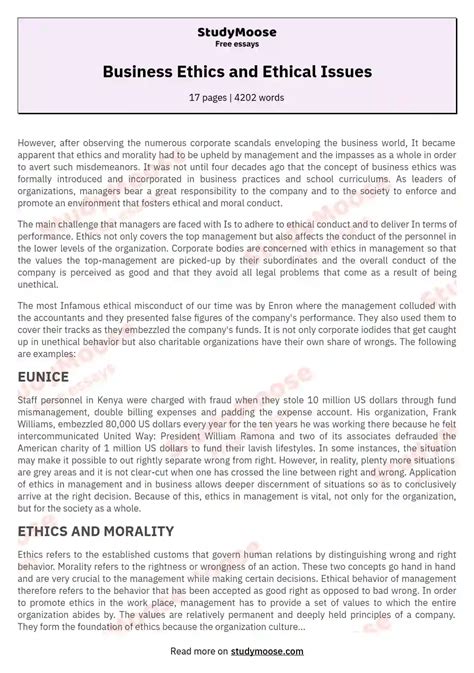 StudyMoose
Free essays

Business Ethics and Ethical Issues

17 pages | 4202 words

However, after observing the numerous corporate scandals enveloping the business world, It became apparent that ethics and morality had to be upheld by management and the impasses as a whole in order to avert such misdemeanors. It was not until four decades ago that the concept of business ethics was formally introduced and incorporated in business practices and school curriculums. As leaders of organizations, managers bear a great responsibility to the company and to the society to enforce and promote an environment that fosters ethical and moral conduct.

The main challenge that managers are faced with Is to adhere to ethical conduct and to deliver In terms of performance. Ethics not only covers the top management but also affects the conduct of the personnel in the lower levels of the organization. Corporate bodies are concerned with ethics in management so that the values the top-management are picked-up by their subordinates and the overall conduct of the company is perceived as good and that they avoid all legal problems that come as a result of being unethical.

The most Infamous ethical misconduct of our time was by Enron where the management colluded with the accountants and they presented false figures of the company's performance. They also used them to cover their tracks as they embezzled the company's funds. It is not only corporate iodides that get caught up in unethical behavior but also charitable organizations have their own share of wrongs. The following are examples:

EUNICE

Staff personnel in Kenya were charged with fraud when they stole 10 million US dollars through fund mismanagement, double billing expenses and padding the expense account. His organization, Frank Williams, embezzled 80,000 US dollars every year for the ten years he was working there because he felt intercommunicated United Way: President William Ramona and two of its associates defrauded the American charity of 1 million US dollars to fund their lavish lifestyles. In some instances, the situation may make it possible to out rightly separate wrong from right. However, in reality, plenty more situations are grey areas and it is not clear-cut when one has crossed the line between right and wrong. Application of ethics in management and in business allows deeper discernment of situations so as to conclusively arrive at the right decision. Because of this, ethics in management is vital, not only for the organization, but for the society as a whole.

ETHICS AND MORALITY

Ethics refers to the established customs that govern human relations by distinguishing wrong and right behavior. Morality refers to the rightness or wrongness of an action. These two concepts go hand in hand and are very crucial to the management while making certain decisions. Ethical behavior of management therefore refers to the behavior that has been accepted as good right as opposed to bad wrong. In order to promote ethics in the work place, management has to provide a set of values to which the entire organization abides by. The values are relatively permanent and deeply held principles of a company. They form the foundation of ethics because the organization culture...

Read more on studymoose.com